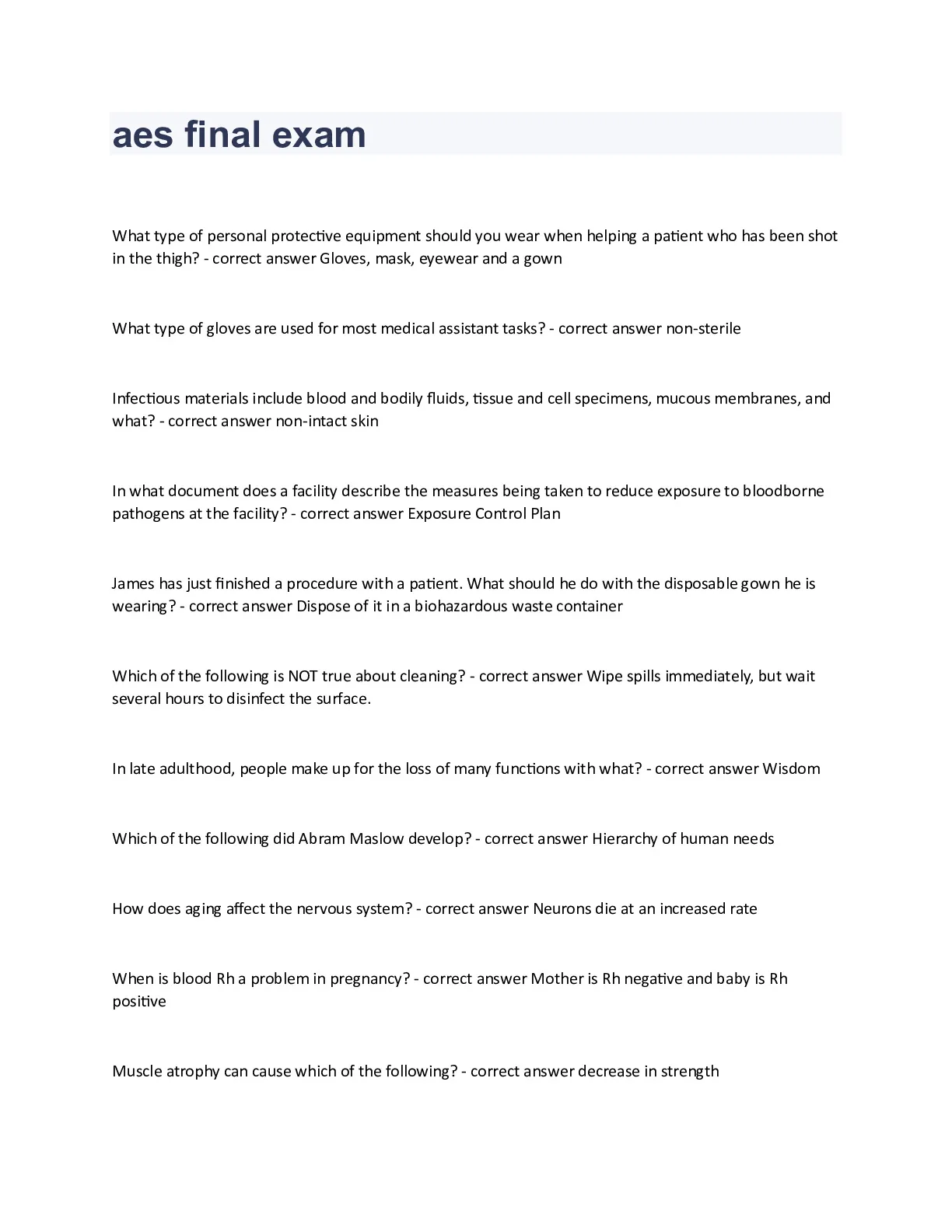 aes final exam

What type of personal protective equipment should you wear when helping a patient who has been shot in the thigh? - correct answer Gloves, mask, eyewear and a gown

What type of gloves are used for most medical assistant tasks? - correct answer non-sterile

Infectious materials include blood and bodily fluids, tissue and cell specimens, mucous membranes, and what? - correct answer non-intact skin

In what document does a facility describe the measures being taken to reduce exposure to bloodborne pathogens at the facility? - correct answer Exposure Control Plan

James has just finished a procedure with a patient. What should he do with the disposable gown he is wearing? - correct answer Dispose of it in a biohazardous waste container

Which of the following is NOT true about cleaning? - correct answer Wipe spills immediately, but wait several hours to disinfect the surface.

In late adulthood, people make up for the loss of many functions with what? - correct answer Wisdom

Which of the following did Abram Maslow develop? - correct answer Hierarchy of human needs

How does aging affect the nervous system? - correct answer Neurons die at an increased rate

When is blood Rh a problem in pregnancy? - correct answer Mother is Rh negative and baby is Rh positive

Muscle atrophy can cause which of the following? - correct answer decrease in strength